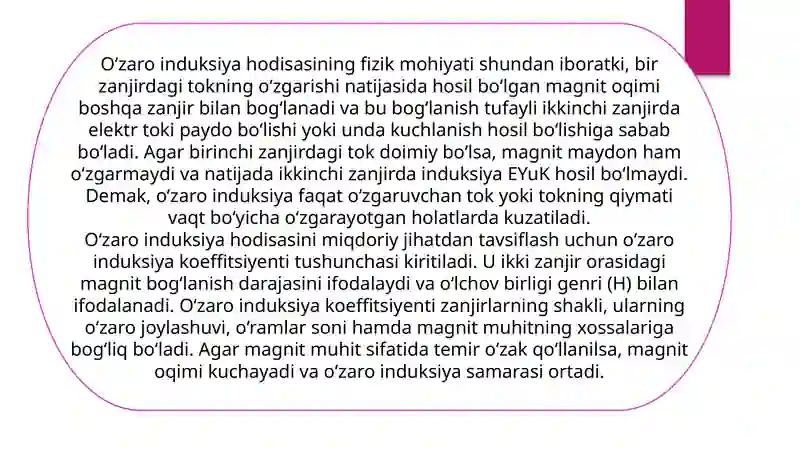 O‘zaro induksiya hodisasining fizik mohiyati shundan iboratki, bir zanjirdagi tokning o‘zgarishi natijasida hosil bo‘lgan magnit oqimi boshqa zanjir bilan bog‘lanadi va bu bog‘lanish tufayli ikkinchi zanjirda elektr toki paydo bo‘lishi yoki unda kuchlanish hosil bo‘lishiga sabab bo‘ladi. Agar birinchi zanjirdagi tok doimiy bo‘lsa, magnit maydon ham o‘zgarmaydi va natijada ikkinchi zanjirda induksiya EYuK hosil bo‘lmaydi. Demak, o‘zaro induksiya faqat o‘zgaruvchan tok yoki tokning qiymati vaqt bo‘yicha o‘zgarayotgan holatlarda kuzatiladi.
O‘zaro induksiya hodisasini miqdoriy jihatdan tavsiflash uchun o‘zaro induksiya koeffitsiyenti tushunchasi kiritiladi. U ikki zanjir orasidagi magnit bog‘lanish darajasini ifodalaydi va o‘lchov birligi genri (H) bilan ifodalanadi. O‘zaro induksiya koeffitsiyenti zanjirlarning shakli, ularning o‘zaro joylashuvi, o‘ramlar soni hamda magnit muhitning xossalariga bog‘liq bo‘ladi. Agar magnit muhit sifatida temir o‘zak qo‘llanilsa, magnit oqimi kuchayadi va o‘zaro induksiya samarasi ortadi.